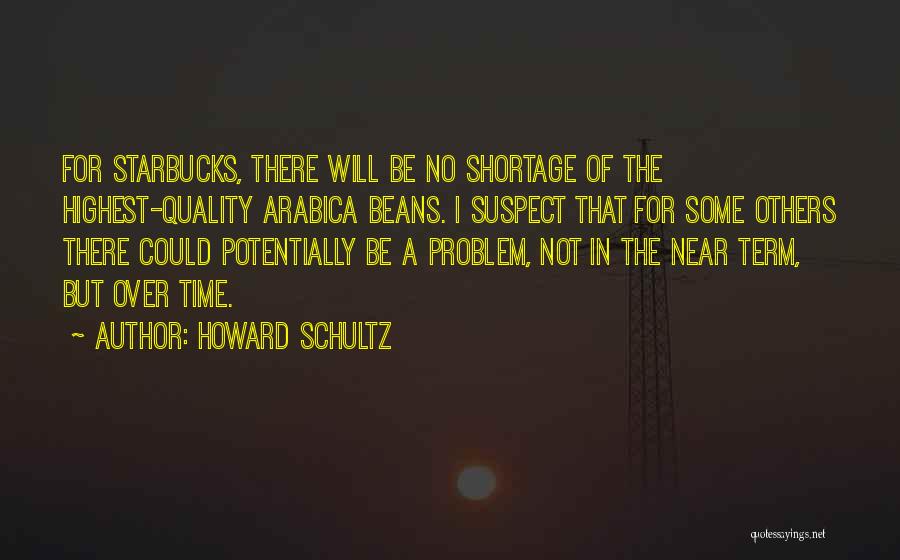 FOR STARBUCKS, THERE WILL BE NO SHORTAGE OF THE HIGHEST-QUALITY ARABICA BEANS. I SUSPECT THAT FOR SOME OTHERS THERE COULD POTENTIALLY BE A PROBLEM, NOT IN THE NEAR TERM, BUT OVER TIME.

~ AUTHOR: HOWARD SCHULTZ

quotessayings.net